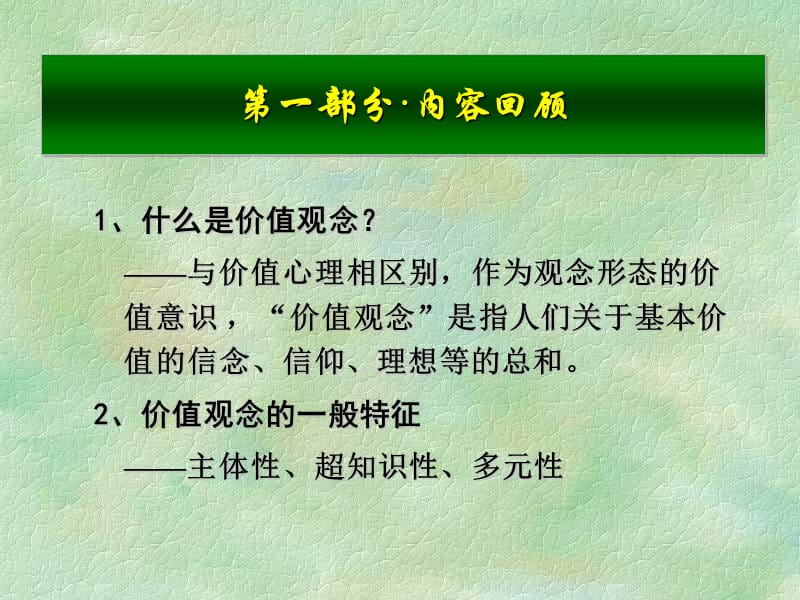 第一部分·内容回顾

1、什么是价值观念？

——与价值心理相区别，作为观念形态的价值意识，“价值观念”是指人们关于基本价值的信念、信仰、理想等的总和。

2、价值观念的一般特征

——主体性、超知识性、多元性